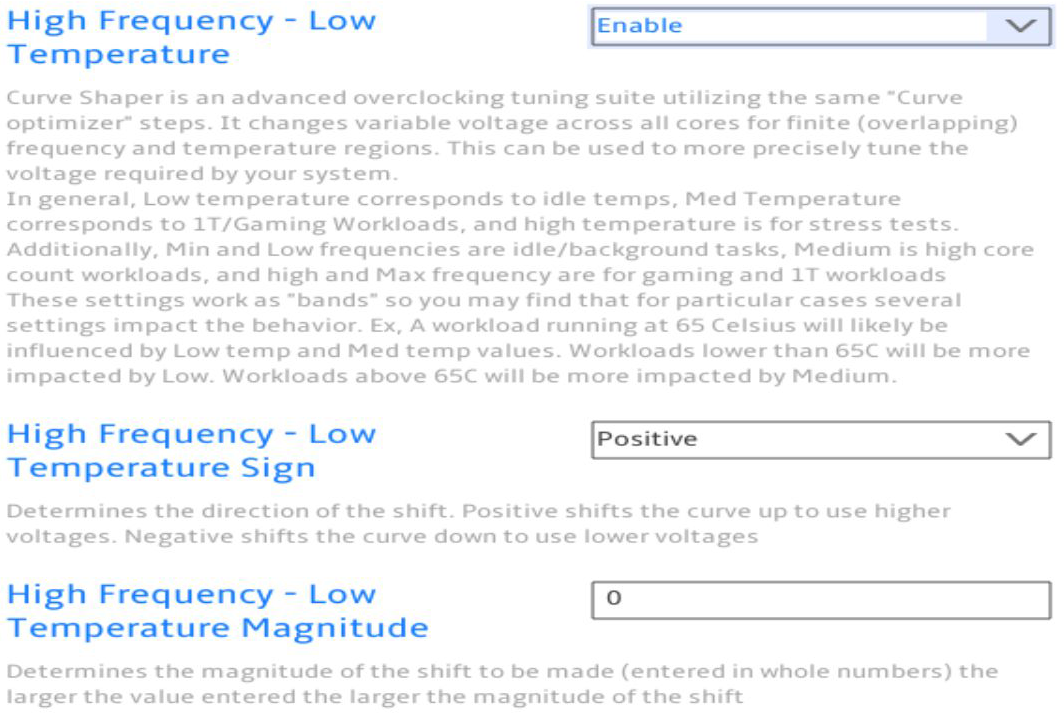 High Frequency - Low Temperature

Enable

Curve Shaper is an advanced overclocking tuning suite utilizing the same "Curve optimizer" steps. It changes variable voltage across all cores for finite (overlapping) frequency and temperature regions. This can be used to more precisely tune the voltage required by your system.
In general, Low temperature corresponds to idle temps, Med Temperature corresponds to 1T/Gaming Workloads, and high temperature is for stress tests. Additionally, Min and Low frequencies are idle/background tasks, Medium is high core count workloads, and high and Max frequency are for gaming and 1T workloads
These settings work as "bands" so you may find that for particular cases several settings impact the behavior. Ex, A workload running at 65 Celsius will likely be influenced by Low temp and Med temp values. Workloads lower than 65C will be more impacted by Low. Workloads above 65C will be more impacted by Medium.

High Frequency - Low Temperature Sign

Positive

Determines the direction of the shift. Positive shifts the curve up to use higher voltages. Negative shifts the curve down to use lower voltages

High Frequency - Low Temperature Magnitude

0

Determines the magnitude of the shift to be made (entered in whole numbers) the larger the value entered the larger the magnitude of the shift